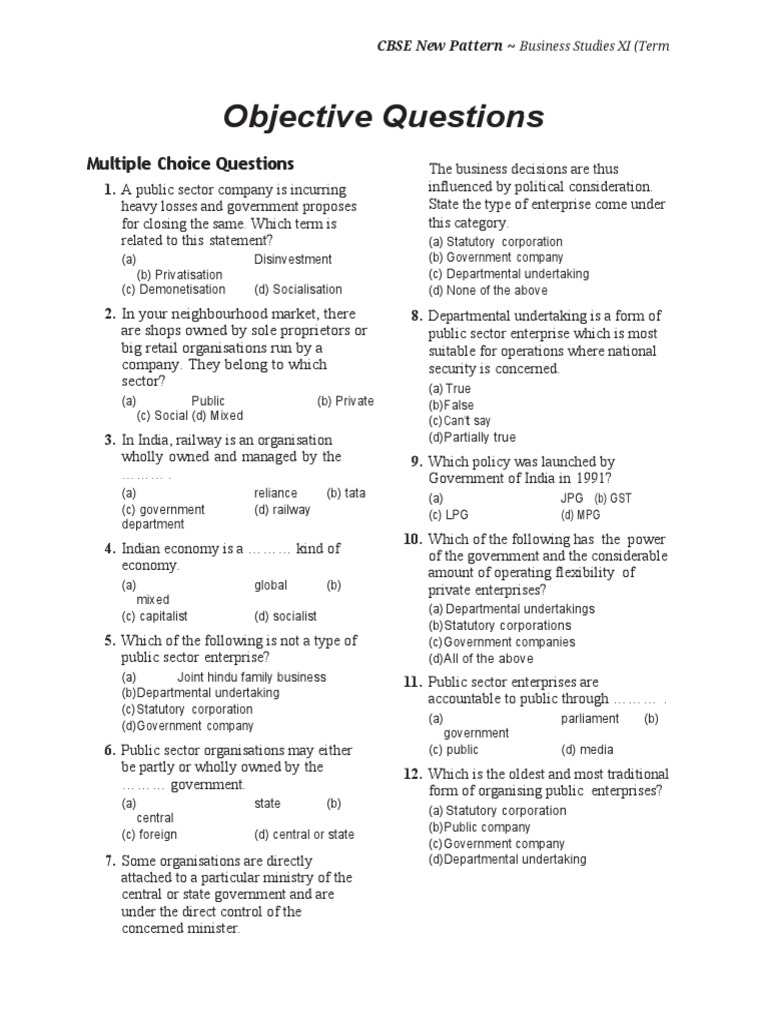 CBSE New Pattern ~ Business Studies XI (Term

Objective Questions

Multiple Choice Questions

1. A public sector company is incurring heavy losses and government proposes for closing the same. Which term is related to this statement?
(a) Disinvestment (b) Privatisation
(c) Demonetisation (d) Socialisation

2. In your neighbourhood market, there are shops owned by sole proprietors or big retail organisations run by a company. They belong to which sector?
(a) Public (b) Private (c) Social (d) Mixed

3. In India, railway is an organisation wholly owned and managed by the ……… .
(a) reliance (b) tata
(c) government department (d) railway

4. Indian economy is a ……… kind of economy.
(a) global (b) mixed
(c) capitalist (d) socialist

5. Which of the following is not a type of public sector enterprise?
(a) Joint hindu family business
(b)Departmental undertaking
(c)Statutory corporation
(d)Government company

6. Public sector organisations may either be partly or wholly owned by the ……… government.
(a) state (b) central
(c) foreign (d) central or state

7. Some organisations are directly attached to a particular ministry of the central or state government and are under the direct control of the concerned minister.

The business decisions are thus influenced by political consideration. State the type of enterprise come under this category.
(a) Statutory corporation
(b) Government company
(c) Departmental undertaking
(d) None of the above

8. Departmental undertaking is a form of public sector enterprise which is most suitable for operations where national security is concerned.
(a) True
(b)False
(c)Can't say
(d)Partially true

9. Which policy was launched by Government of India in 1991?
(a) JPG (b) GST
(c) LPG (d) MPG

10. Which of the following has the power of the government and the considerable amount of operating flexibility of private enterprises?
(a) Departmental undertakings
(b)Statutory corporations
(c)Government companies
(d)All of the above

11. Public sector enterprises are accountable to public through ……… .
(a) parliament (b) government
(c) public (d) media

12. Which is the oldest and most traditional form of organising public enterprises?
(a) Statutory corporation
(b)Public company
(c)Government company
(d)Departmental undertaking